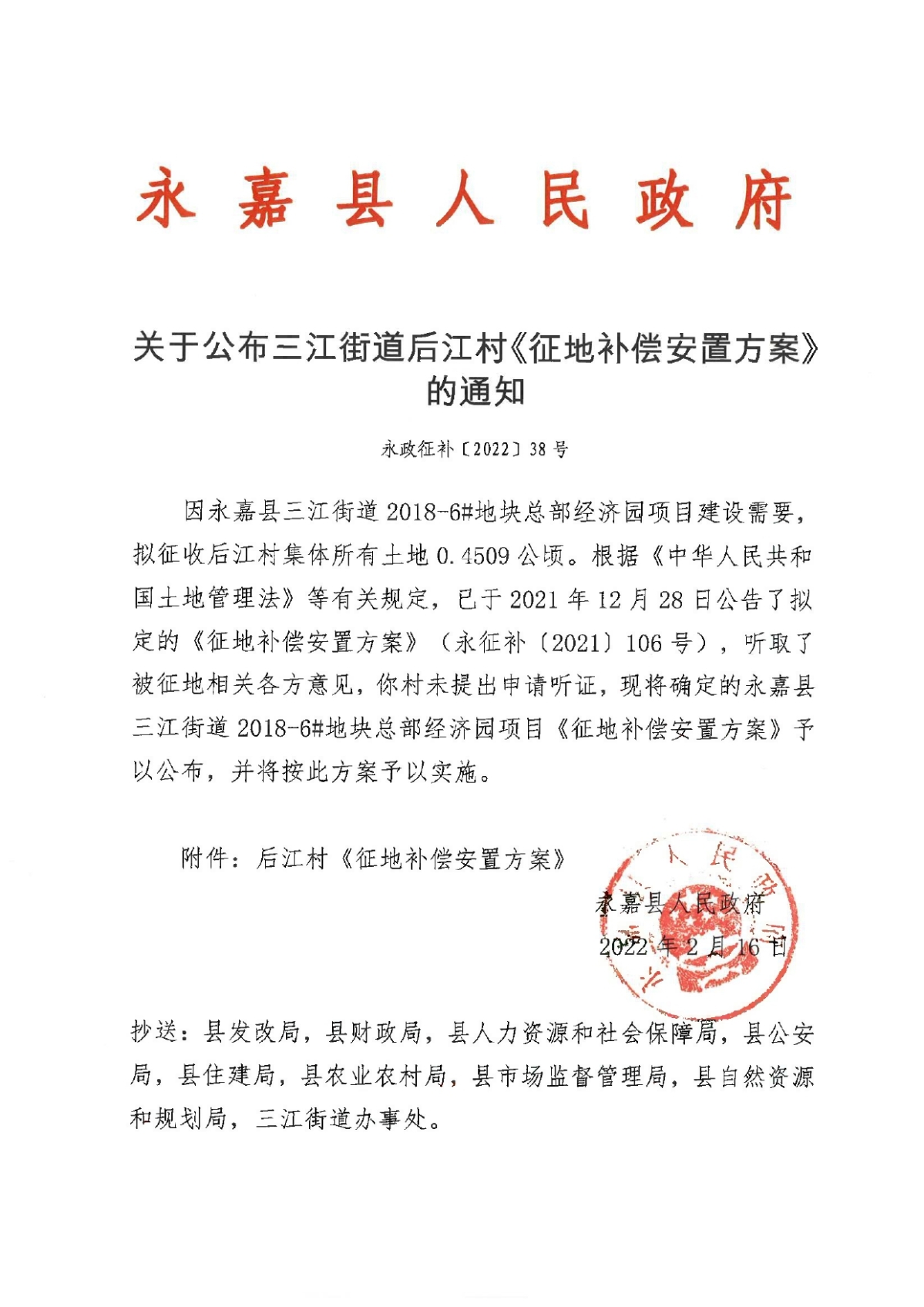 永嘉县人民政府

关于公布三江街道后江村《征地补偿安置方案》的通知

永政征补〔2022〕38号

因永嘉县三江街道2018-6#地块总部经济园项目建设需要，拟征收后江村集体所有土地0.4509公顷。根据《中华人民共和国土地管理法》等有关规定，已于2021年12月28日公告了拟定的《征地补偿安置方案》（永征补〔2021〕106号），听取了被征地相关各方意见，你村未提出申请听证，现将确定的永嘉县三江街道2018-6#地块总部经济园项目《征地补偿安置方案》予以公布，并将按此方案予以实施。

附件：后江村《征地补偿安置方案》

永嘉县人民政府
2022年2月16日

抄送：县发改局，县财政局，县人力资源和社会保障局，县公安局，县住建局，县农业农村局，县市场监督管理局，县自然资源和规划局，三江街道办事处。